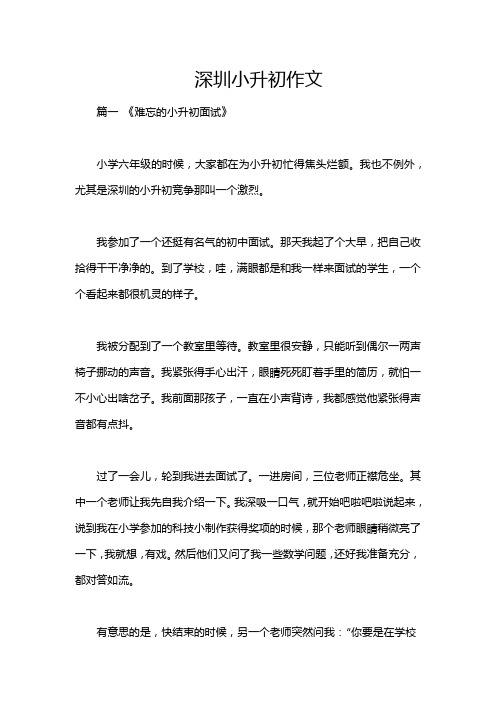 深圳小升初作文

篇一 《难忘的小升初面试》

小学六年级的时候，大家都在为小升初忙得焦头烂额。我也不例外，尤其是深圳的小升初竞争那叫一个激烈。

我参加了一个还挺有名气的初中面试。那天我起了个大早，把自己收拾得干干净净的。到了学校，哇，满眼都是和我一样来面试的学生，一个个看起来都很机灵的样子。

我被分配到了一个教室里等待。教室里很安静，只能听到偶尔一两声椅子挪动的声音。我紧张得手心出汗，眼睛死死盯着手里的简历，就怕一不小心出啥岔子。我前面那孩子，一直在小声背诗，我都感觉他紧张得声音都有点抖。

过了一会儿，轮到我进去面试了。一进房间，三位老师正襟危坐。其中一个老师让我先自我介绍一下。我深吸一口气，就开始吧啦吧啦说起来，说到我在小学参加的科技小制作获得奖项的时候，那个老师眼睛稍微亮了一下，我就想，有戏。然后他们又问了我一些数学问题，还好我准备充分，都对答如流。

有意思的是，快结束的时候，另一个老师突然问我：“你要是在学校